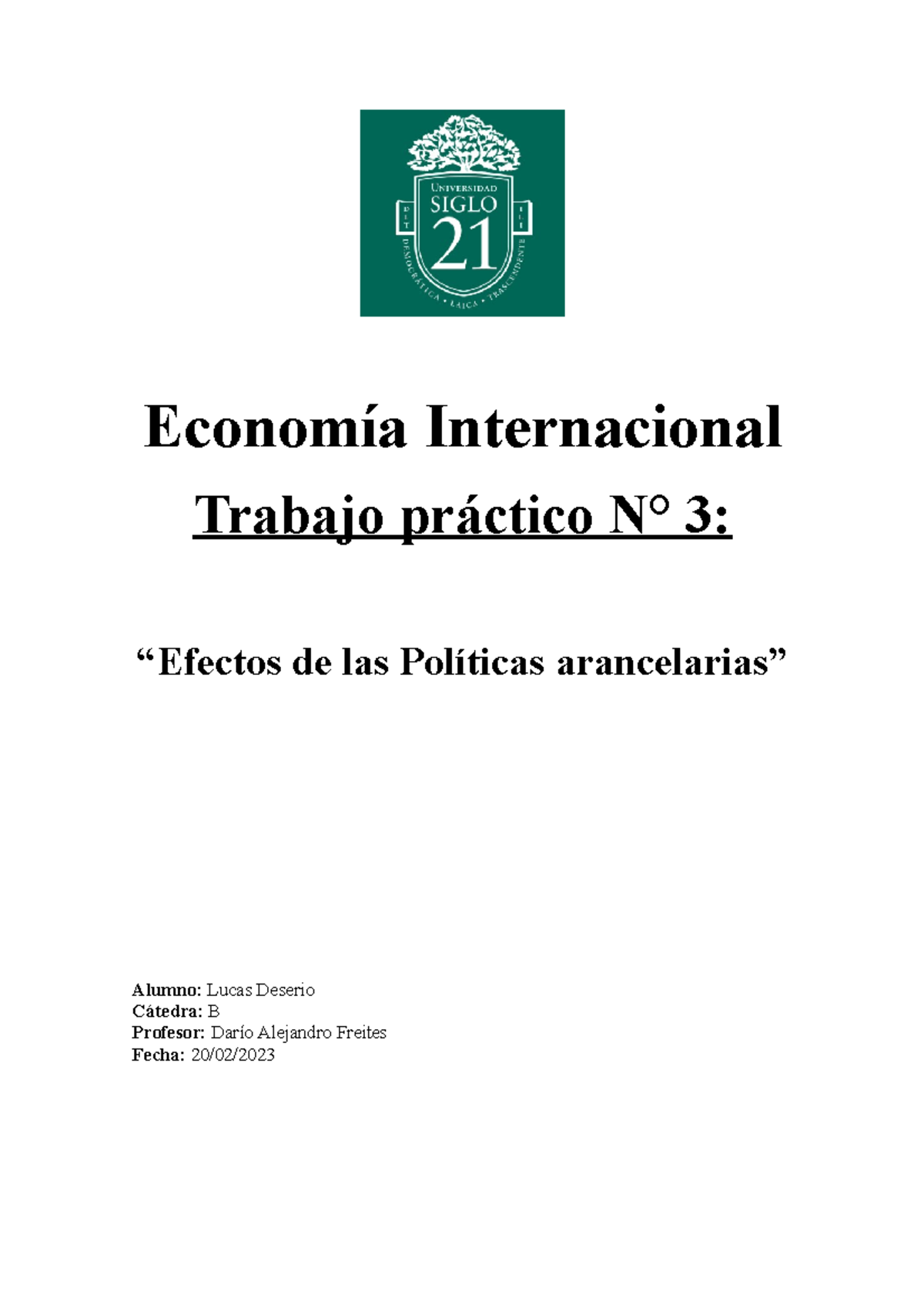 UNIVERSIDAD
SIGLO
21
DEMOCRÁTICA • LAICA • TRASCENDENTE

Economía Internacional

Trabajo práctico N° 3:

“Efectos de las Políticas arancelarias”

Alumno: Lucas Deserio
Cátedra: B
Profesor: Darío Alejandro Freites
Fecha: 20/02/2023